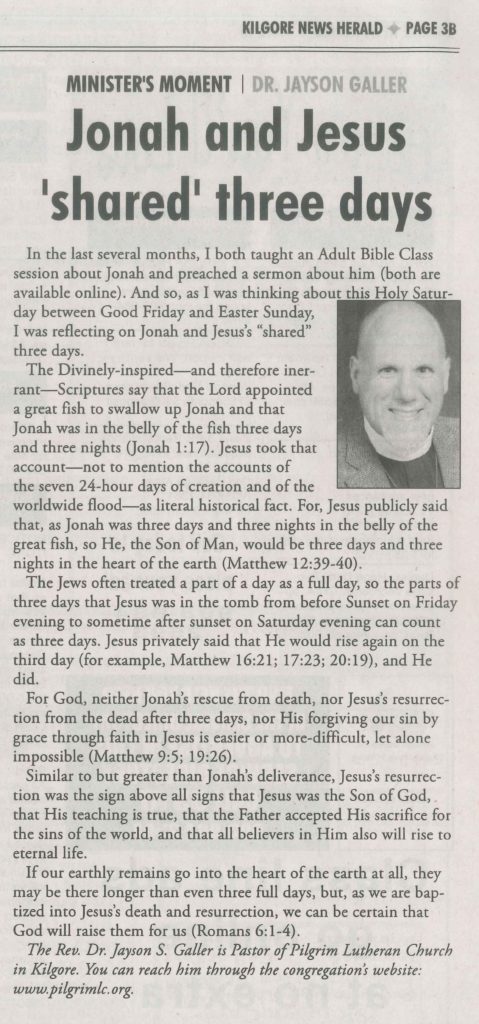 KILGORE NEWS HERALD ✦ PAGE 3B

MINISTER'S MOMENT | DR. JAYSON GALLER

Jonah and Jesus 'shared' three days

In the last several months, I both taught an Adult Bible Class session about Jonah and preached a sermon about him (both are available online). And so, as I was thinking about this Holy Saturday between Good Friday and Easter Sunday, I was reflecting on Jonah and Jesus's "shared" three days.

The Divinely-inspired—and therefore inerrant—Scriptures say that the Lord appointed a great fish to swallow up Jonah and that Jonah was in the belly of the fish three days and three nights (Jonah 1:17). Jesus took that account—not to mention the accounts of the seven 24-hour days of creation and of the worldwide flood—as literal historical fact. For, Jesus publicly said that, as Jonah was three days and three nights in the belly of the great fish, so He, the Son of Man, would be three days and three nights in the heart of the earth (Matthew 12:39-40).

The Jews often treated a part of a day as a full day, so the parts of three days that Jesus was in the tomb from before Sunset on Friday evening to sometime after sunset on Saturday evening can count as three days. Jesus privately said that He would rise again on the third day (for example, Matthew 16:21; 17:23; 20:19), and He did.

For God, neither Jonah's rescue from death, nor Jesus's resurrection from the dead after three days, nor His forgiving our sin by grace through faith in Jesus is easier or more-difficult, let alone impossible (Matthew 9:5; 19:26).

Similar to but greater than Jonah's deliverance, Jesus's resurrection was the sign above all signs that Jesus was the Son of God, that His teaching is true, that the Father accepted His sacrifice for the sins of the world, and that all believers in Him also will rise to eternal life.

If our earthly remains go into the heart of the earth at all, they may be there longer than even three full days, but, as we are baptized into Jesus's death and resurrection, we can be certain that God will raise them for us (Romans 6:1-4).

The Rev. Dr. Jayson S. Galler is Pastor of Pilgrim Lutheran Church in Kilgore. You can reach him through the congregation's website: www.pilgrimlc.org.